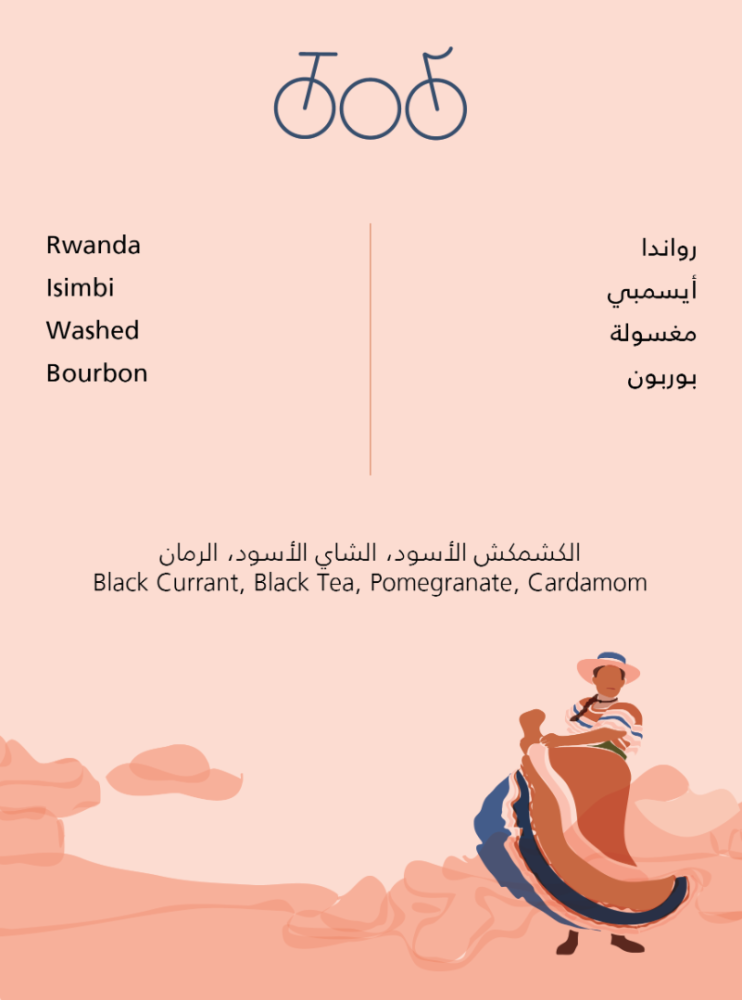 Rwanda
Isimbi
Washed
Bourbon

رواندا
أيسمبي
مغسولة
بوربون

الكشمكش الأسود، الشاي الأسود، الرمان
Black Currant, Black Tea, Pomegranate, Cardamom